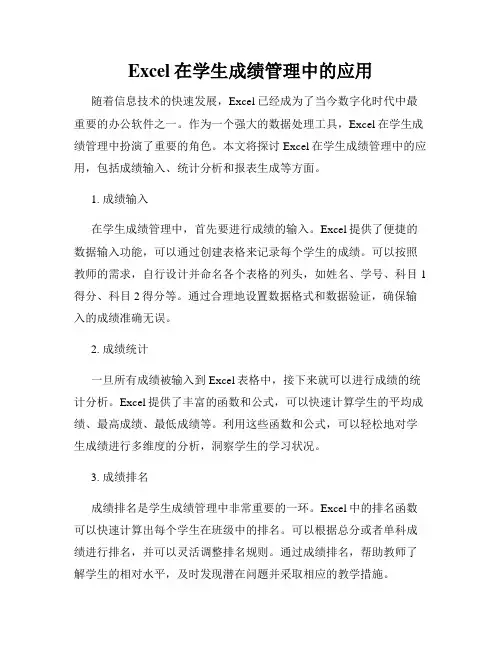 Excel 在学生成绩管理中的应用

随着信息技术的快速发展，Excel 已经成为了当今数字化时代中最重要的办公软件之一。作为一个强大的数据处理工具，Excel 在学生成绩管理中扮演了重要的角色。本文将探讨 Excel 在学生成绩管理中的应用，包括成绩输入、统计分析和报表生成等方面。

1. 成绩输入

在学生成绩管理中，首先要进行成绩的输入。Excel 提供了便捷的数据输入功能，可以通过创建表格来记录每个学生的成绩。可以按照教师的需求，自行设计并命名各个表格的列头，如姓名、学号、科目 1 得分、科目 2 得分等。通过合理地设置数据格式和数据验证，确保输入的成绩准确无误。

2. 成绩统计

一旦所有成绩被输入到 Excel 表格中，接下来就可以进行成绩的统计分析。Excel 提供了丰富的函数和公式，可以快速计算学生的平均成绩、最高成绩、最低成绩等。利用这些函数和公式，可以轻松地对学生成绩进行多维度的分析，洞察学生的学习状况。

3. 成绩排名

成绩排名是学生成绩管理中非常重要的一环。Excel 中的排名函数可以快速计算出每个学生在班级中的排名。可以根据总分或者单科成绩进行排名，并可以灵活调整排名规则。通过成绩排名，帮助教师了解学生的相对水平，及时发现潜在问题并采取相应的教学措施。